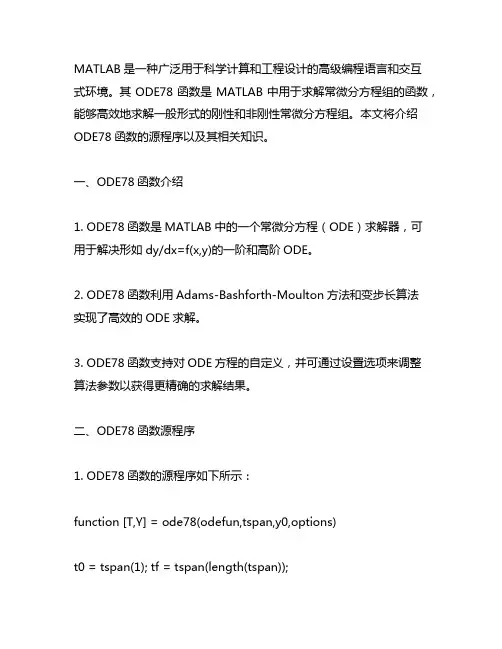 MATLAB 是一种广泛用于科学计算和工程设计的高级编程语言和交互式环境。其 ODE78 函数是 MATLAB 中用于求解常微分方程组的函数，能够高效地求解一般形式的刚性和非刚性常微分方程组。本文将介绍 ODE78 函数的源程序以及其相关知识。

一、ODE78 函数介绍

1. ODE78 函数是 MATLAB 中的一个常微分方程（ODE）求解器，可用于解决形如 dy/dx=f(x,y)的一阶和高阶 ODE。

2. ODE78 函数利用 Adams-Bashforth-Moulton 方法和变步长算法实现了高效的 ODE 求解。

3. ODE78 函数支持对 ODE 方程的自定义，并可通过设置选项来调整算法参数以获得更精确的求解结果。

二、ODE78 函数源程序

1. ODE78 函数的源程序如下所示：

function [T,Y] = ode78(odefun,tspan,y0,options)

t0 = tspan(1); tf = tspan(length(tspan));